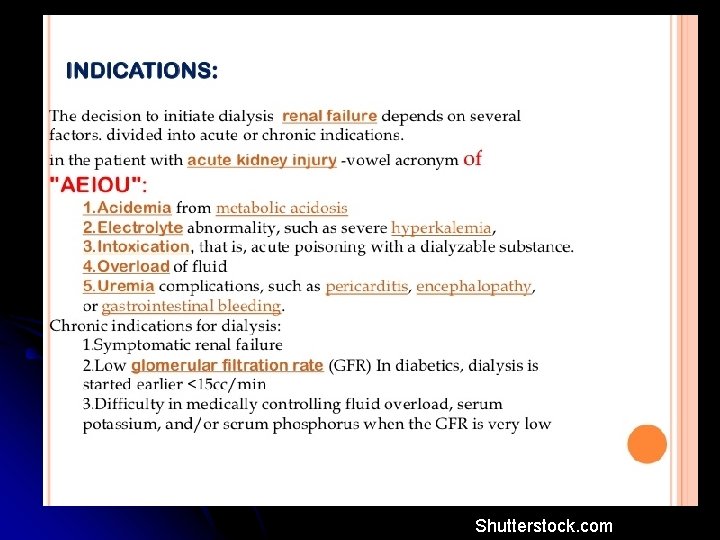 INDICATIONS:

The decision to initiate dialysis renal failure depends on several factors. divided into acute or chronic indications.

in the patient with acute kidney injury -vowel acronym of "AEIOU":

1.Acidemia from metabolic acidosis
2.Electrolyte abnormality, such as severe hyperkalemia,
3.Intoxication, that is, acute poisoning with a dialyzable substance.
4.Overload of fluid
5.Uremia complications, such as pericarditis, encephalopathy, or gastrointestinal bleeding.

Chronic indications for dialysis:
1.Symptomatic renal failure
2.Low glomerular filtration rate (GFR) In diabetics, dialysis is started earlier <15cc/min
3.Difficulty in medically controlling fluid overload, serum potassium, and/or serum phosphorus when the GFR is very low

Shutterstock.com